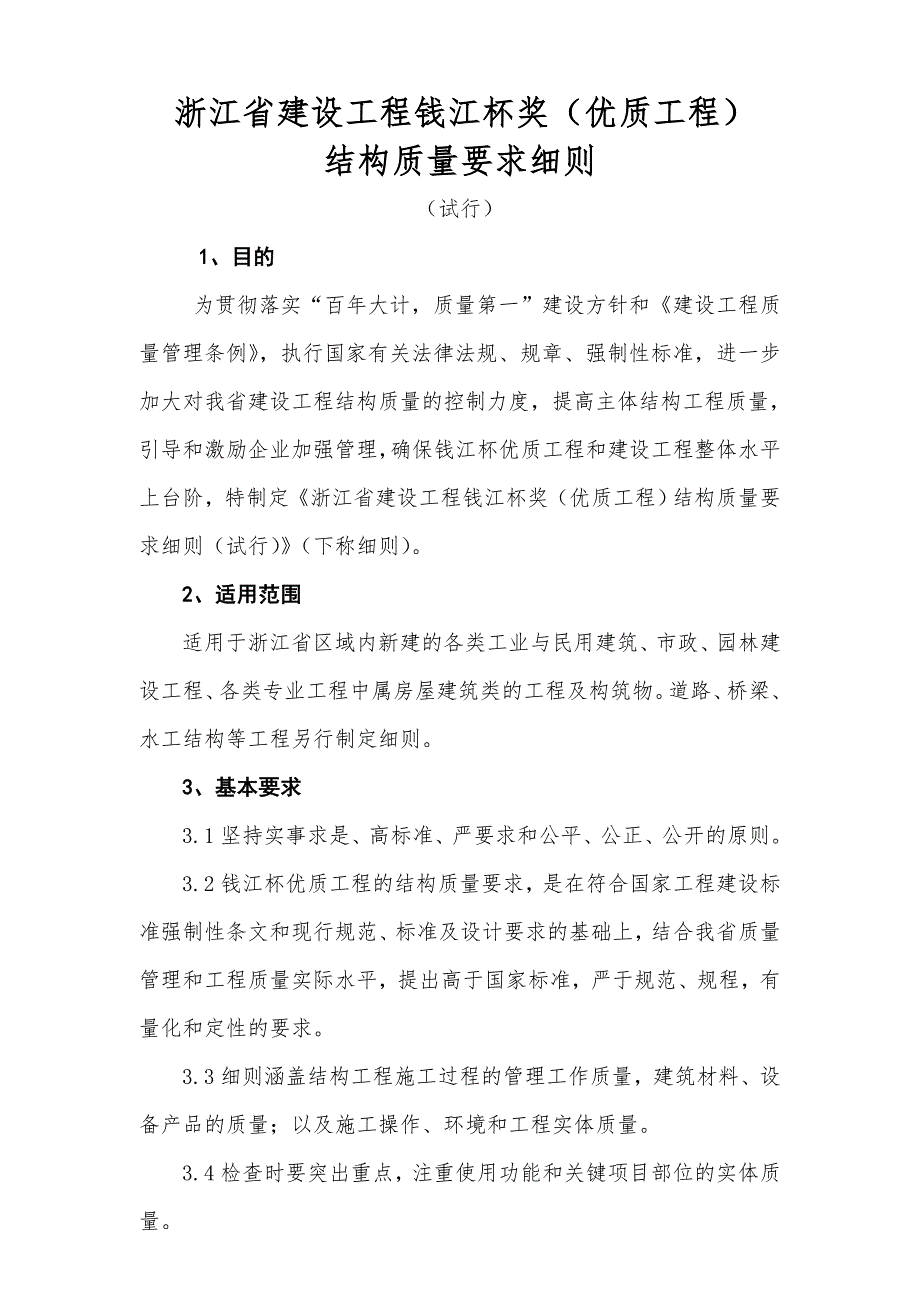 浙江省建设工程钱江杯奖（优质工程）
结构质量要求细则

（试行）

1、目的

为贯彻落实“百年大计，质量第一”建设方针和《建设工程质量管理条例》，执行国家有关法律法规、规章、强制性标准，进一步加大对我省建设工程结构质量的控制力度，提高主体结构工程质量，引导和激励企业加强管理，确保钱江杯优质工程和建设工程整体水平上台阶，特制定《浙江省建设工程钱江杯奖（优质工程）结构质量要求细则（试行）》（下称细则）。

2、适用范围

适用于浙江省区域内新建的各类工业与民用建筑、市政、园林建设工程、各类专业工程中属房屋建筑类的工程及构筑物。道路、桥梁、水工结构等工程另行制定细则。

3、基本要求

3.1 坚持实事求是、高标准、严要求和公平、公正、公开的原则。

3.2 钱江杯优质工程的结构质量要求，是在符合国家工程建设标准强制性条文和现行规范、标准及设计要求的基础上，结合我省质量管理和工程质量实际水平，提出高于国家标准，严于规范、规程，有量化和定性的要求。

3.3 细则涵盖结构工程施工过程的管理工作质量，建筑材料、设备产品的质量；以及施工操作、环境和工程实体质量。

3.4 检查时要突出重点，注重使用功能和关键项目部位的实体质量。